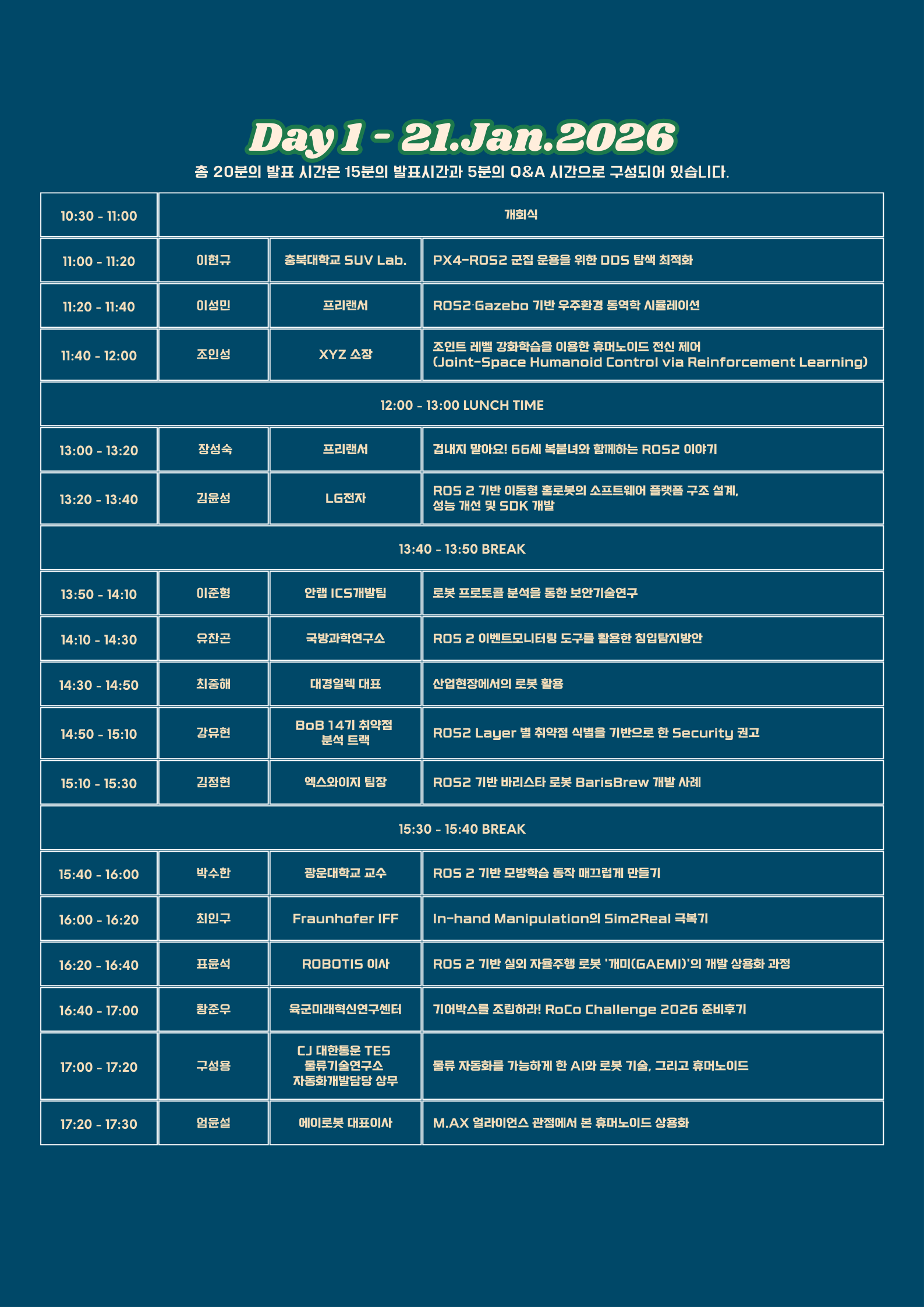 Day 1 - 21.Jan.2026

총 20분의 발표 시간은 15분의 발표시간과 5분의 Q&A 시간으로 구성되어 있습니다.

| 10:30 - 11:00 | 개회식 | | |
|---|---|---|---|
| 11:00 - 11:20 | 이현규 | 충북대학교 SUV Lab. | PX4-ROS2 군집 운용을 위한 DDS 탐색 최적화 |
| 11:20 - 11:40 | 이성민 | 프리랜서 | ROS2·Gazebo 기반 우주환경 동역학 시뮬레이션 |
| 11:40 - 12:00 | 조인성 | XYZ 소장 | 조인트 레벨 강화학습을 이용한 휴머노이드 전신 제어 (Joint-Space Humanoid Control via Reinforcement Learning) |
| 12:00 - 13:00 LUNCH TIME | | | |
| 13:00 - 13:20 | 장성숙 | 프리랜서 | 겁내지 말아요! 66세 복붙녀와 함께하는 ROS2 이야기 |
| 13:20 - 13:40 | 김윤성 | LG전자 | ROS 2 기반 이동형 홈로봇의 소프트웨어 플랫폼 구조 설계, 성능 개선 및 SDK 개발 |
| 13:40 - 13:50 BREAK | | | |
| 13:50 - 14:10 | 이준형 | 안랩 ICS개발팀 | 로봇 프로토콜 분석을 통한 보안기술연구 |
| 14:10 - 14:30 | 유찬곤 | 국방과학연구소 | ROS 2 이벤트모니터링 도구를 활용한 침입탐지방안 |
| 14:30 - 14:50 | 최중해 | 대경일렉 대표 | 산업현장에서의 로봇 활용 |
| 14:50 - 15:10 | 강유현 | BoB 14기 취약점 분석 트랙 | ROS2 Layer 별 취약점 식별을 기반으로 한 Security 권고 |
| 15:10 - 15:30 | 김정현 | 엑스와이지 팀장 | ROS2 기반 바리스타 로봇 BarisBrew 개발 사례 |
| 15:30 - 15:40 BREAK | | | |
| 15:40 - 16:00 | 박수한 | 광운대학교 교수 | ROS 2 기반 모방학습 동작 매끄럽게 만들기 |
| 16:00 - 16:20 | 최인구 | Fraunhofer IFF | In-hand Manipulation의 Sim2Real 극복기 |
| 16:20 - 16:40 | 표윤석 | ROBOTIS 이사 | ROS 2 기반 실외 자율주행 로봇 '개미(GAEMI)'의 개발 상용화 과정 |
| 16:40 - 17:00 | 황준우 | 육군미래혁신연구센터 | 기어박스를 조립하라! RoCo Challenge 2026 준비후기 |
| 17:00 - 17:20 | 구성용 | CJ 대한통운 TES 물류기술연구소 자동화개발담당 상무 | 물류 자동화를 가능하게 한 AI와 로봇 기술, 그리고 휴머노이드 |
| 17:20 - 17:30 | 엄윤설 | 에이로봇 대표이사 | M.AX 얼라이언스 관점에서 본 휴머노이드 상용화 |